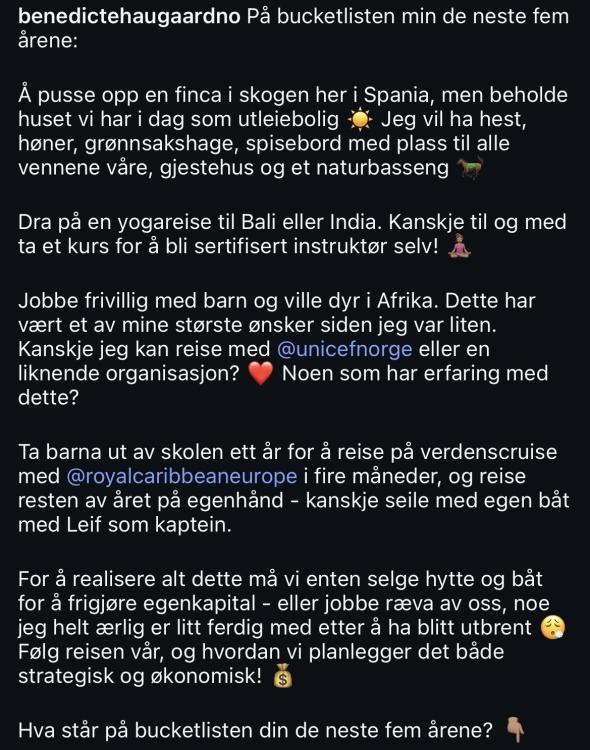 benedictehaugaardno På bucketlisten min de neste fem årene:

Å pusse opp en finca i skogen her i Spania, men beholde huset vi har i dag som utleiebolig ☀️ Jeg vil ha hest, høner, grønnsakshage, spisebord med plass til alle vennene våre, gjestehus og et naturbasseng 🐎

Dra på en yogareise til Bali eller India. Kanskje til og med ta et kurs for å bli sertifisert instruktør selv! 🧘🏽‍♀️

Jobbe frivillig med barn og ville dyr i Afrika. Dette har vært et av mine største ønsker siden jeg var liten. Kanskje jeg kan reise med @unicefnorge eller en liknende organisasjon? ❤️ Noen som har erfaring med dette?

Ta barna ut av skolen ett år for å reise på verdenscruise med @royalcaribbeaneurope i fire måneder, og reise resten av året på egenhånd - kanskje seile med egen båt med Leif som kaptein.

For å realisere alt dette må vi enten selge hytte og båt for å frigjøre egenkapital - eller jobbe ræva av oss, noe jeg helt ærlig er litt ferdig med etter å ha blitt utbrent 😮‍💨 Følg reisen vår, og hvordan vi planlegger det både strategisk og økonomisk! 💰

Hva står på bucketlisten din de neste fem årene? 👇🏽